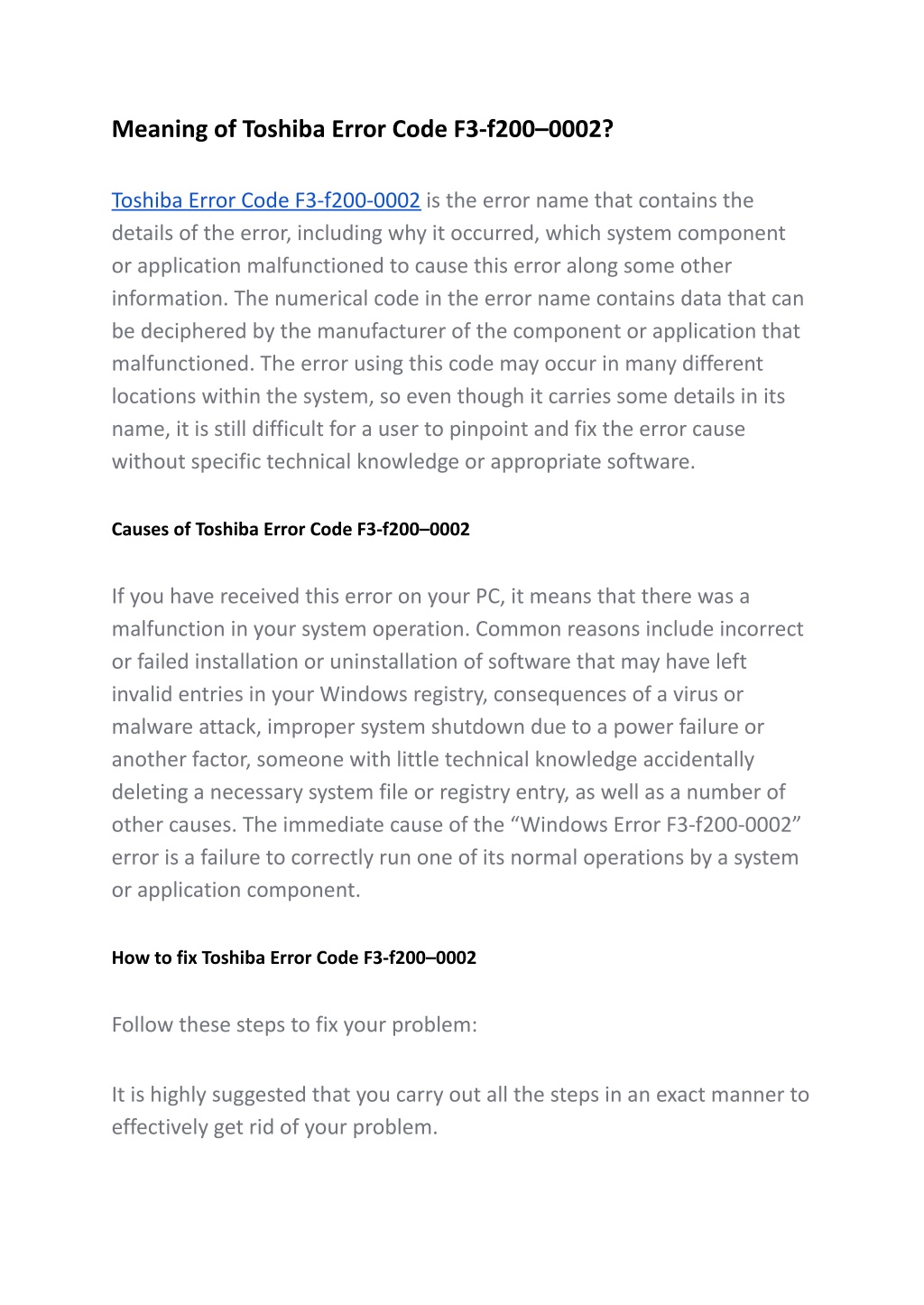 Meaning of Toshiba Error Code F3-f200–0002?

Toshiba Error Code F3-f200-0002 is the error name that contains the details of the error, including why it occurred, which system component or application malfunctioned to cause this error along some other information. The numerical code in the error name contains data that can be deciphered by the manufacturer of the component or application that malfunctioned. The error using this code may occur in many different locations within the system, so even though it carries some details in its name, it is still difficult for a user to pinpoint and fix the error cause without specific technical knowledge or appropriate software.

Causes of Toshiba Error Code F3-f200–0002

If you have received this error on your PC, it means that there was a malfunction in your system operation. Common reasons include incorrect or failed installation or uninstallation of software that may have left invalid entries in your Windows registry, consequences of a virus or malware attack, improper system shutdown due to a power failure or another factor, someone with little technical knowledge accidentally deleting a necessary system file or registry entry, as well as a number of other causes. The immediate cause of the “Windows Error F3-f200-0002” error is a failure to correctly run one of its normal operations by a system or application component.

How to fix Toshiba Error Code F3-f200–0002

Follow these steps to fix your problem:

It is highly suggested that you carry out all the steps in an exact manner to effectively get rid of your problem.